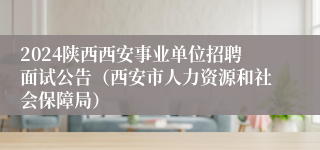 2024陕西西安事业单位招聘面试公告（西安市人力资源和社会保障局）